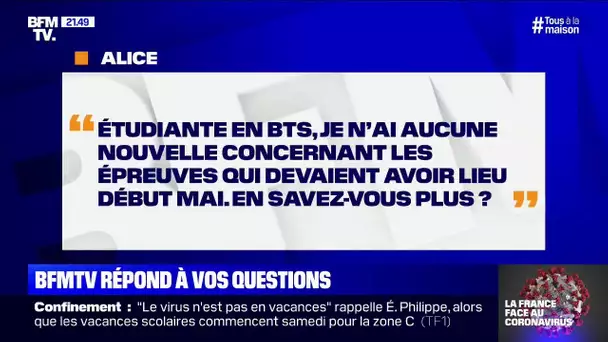 BFM TV. 21.49

#Tous à la maison

ALICE

“ ÉTUDIANTE EN BTS, JE N'AI AUCUNE NOUVELLE CONCERNANT LES ÉPREUVES QUI DEVAIENT AVOIR LIEU DÉBUT MAI. EN SAVEZ-VOUS PLUS ? ”

BFMTV RÉPOND À VOS QUESTIONS

Confinement : "Le virus n'est pas en vacances" rappelle É. Philippe, alors que les vacances scolaires commencent samedi pour la zone C (TF1)

LA FRANCE FACE AU CORONAVIRUS